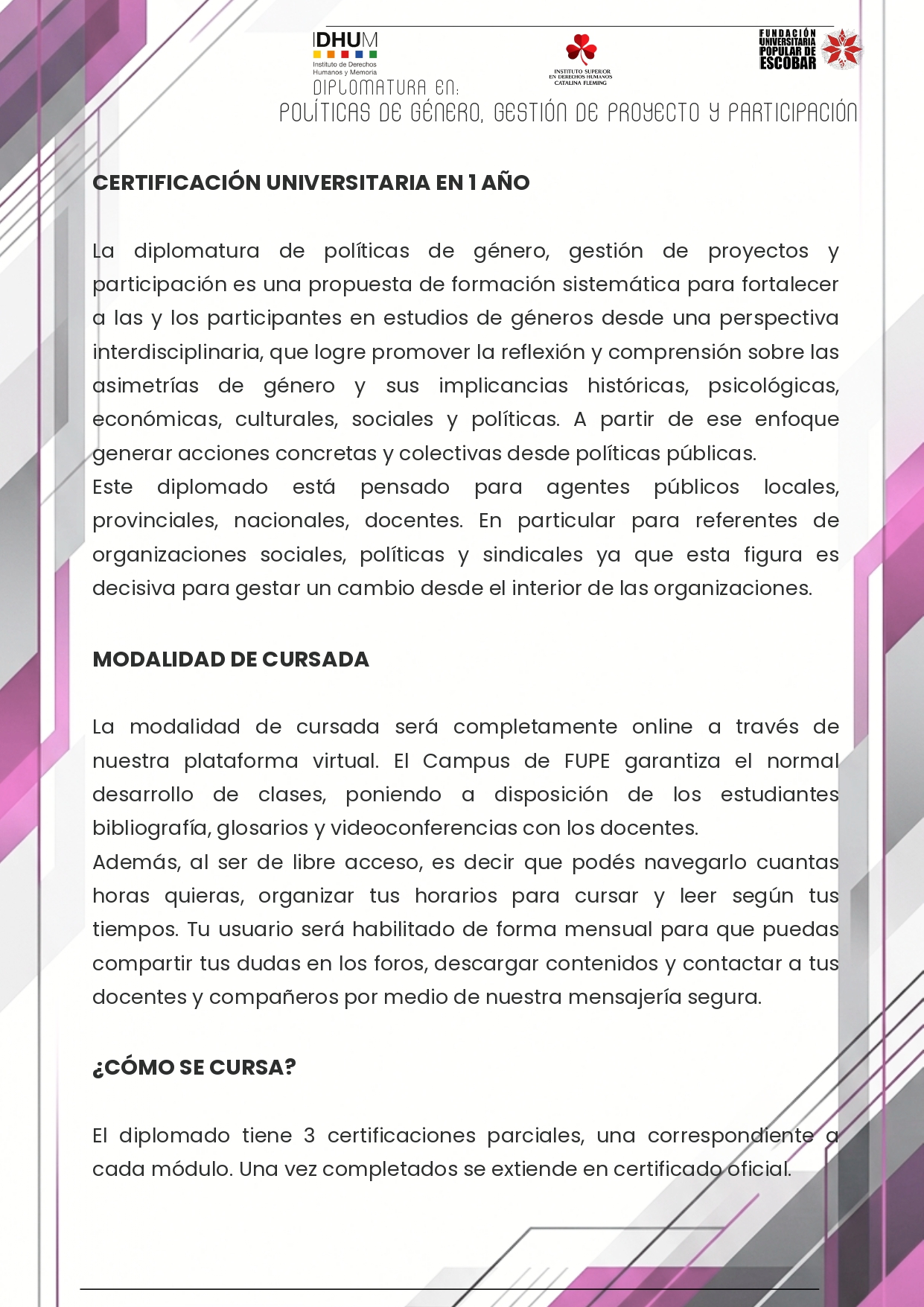 IDHUM
Instituto de Derechos Humanos y Memoria

INSTITUTO SUPERIOR EN DERECHOS HUMANOS CATALINA FLEMING

FUNDACIÓN UNIVERSITARIA POPULAR DE ESCOBAR

DIPLOMATURA EN:
POLÍTICAS DE GÉNERO, GESTIÓN DE PROYECTO Y PARTICIPACIÓN

CERTIFICACIÓN UNIVERSITARIA EN 1 AÑO

La diplomatura de políticas de género, gestión de proyectos y participación es una propuesta de formación sistemática para fortalecer a las y los participantes en estudios de géneros desde una perspectiva interdisciplinaria, que logre promover la reflexión y comprensión sobre las asimetrías de género y sus implicancias históricas, psicológicas, económicas, culturales, sociales y políticas. A partir de ese enfoque generar acciones concretas y colectivas desde políticas públicas.
Este diplomado está pensado para agentes públicos locales, provinciales, nacionales, docentes. En particular para referentes de organizaciones sociales, políticas y sindicales ya que esta figura es decisiva para gestar un cambio desde el interior de las organizaciones.

MODALIDAD DE CURSADA

La modalidad de cursada será completamente online a través de nuestra plataforma virtual. El Campus de FUPE garantiza el normal desarrollo de clases, poniendo a disposición de los estudiantes bibliografía, glosarios y videoconferencias con los docentes.
Además, al ser de libre acceso, es decir que podés navegarlo cuantas horas quieras, organizar tus horarios para cursar y leer según tus tiempos. Tu usuario será habilitado de forma mensual para que puedas compartir tus dudas en los foros, descargar contenidos y contactar a tus docentes y compañeros por medio de nuestra mensajería segura.

¿CÓMO SE CURSA?

El diplomado tiene 3 certificaciones parciales, una correspondiente a cada módulo. Una vez completados se extiende en certificado oficial.